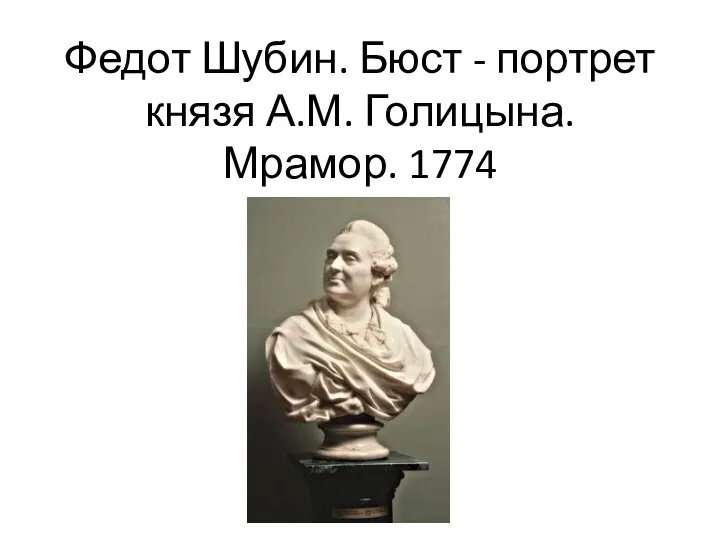 Федот Шубин. Бюст - портрет князя А.М. Голицына. Мрамор. 1774